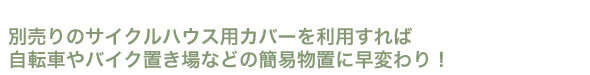 別売りのサイクルハウス用カバーを利用すれば
自転車やバイク置き場などの簡易物置に早変わり！